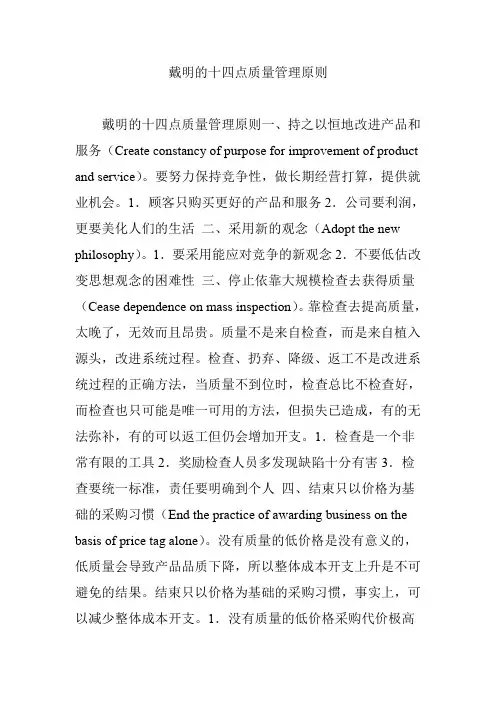 戴明的十四点质量管理原则

戴明的十四点质量管理原则一、持之以恒地改进产品和服务（Create constancy of purpose for improvement of product and service）。要努力保持竞争性，做长期经营打算，提供就业机会。1．顾客只购买更好的产品和服务 2．公司要利润，更要美化人们的生活 二、采用新的观念（Adopt the new philosophy）。1．要采用能应对竞争的新观念 2．不要低估改变思想观念的困难性 三、停止依靠大规模检查去获得质量（Cease dependence on mass inspection）。靠检查去提高质量，太晚了，无效而且昂贵。质量不是来自检查，而是来自植入源头，改进系统过程。检查、扔弃、降级、返工不是改进系统过程的正确方法，当质量不到位时，检查总比不检查好，而检查也只可能是唯一可用的方法，但损失已造成，有的无法弥补，有的可以返工但仍会增加开支。1．检查是一个非常有限的工具 2．奖励检查人员多发现缺陷十分有害 3．检查要统一标准，责任要明确到个人 四、结束只以价格为基础的采购习惯（End the practice of awarding business on the basis of price tag alone）。没有质量的低价格是没有意义的，低质量会导致产品品质下降，所以整体成本开支上升是不可避免的结果。结束只以价格为基础的采购习惯，事实上，可以减少整体成本开支。1．没有质量的低价格采购代价极高